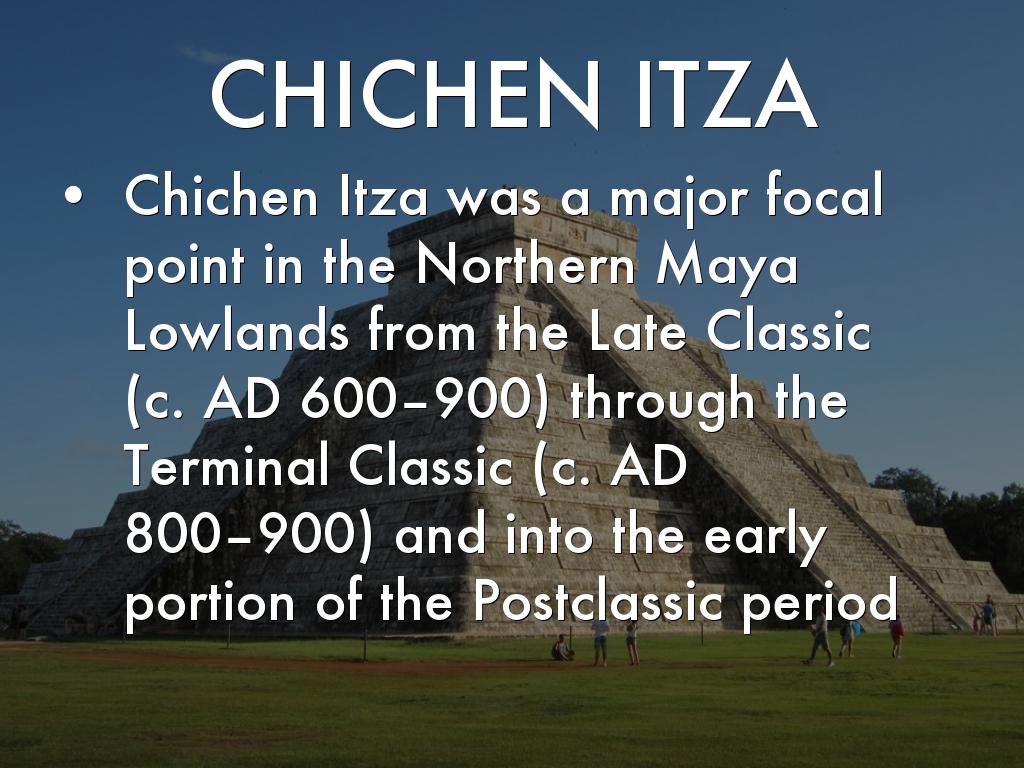 CHICHEN ITZA

• Chichen Itza was a major focal point in the Northern Maya Lowlands from the Late Classic (c. AD 600–900) through the Terminal Classic (c. AD 800–900) and into the early portion of the Postclassic period